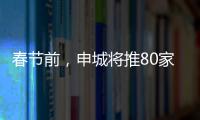 春节前，申城将推80家